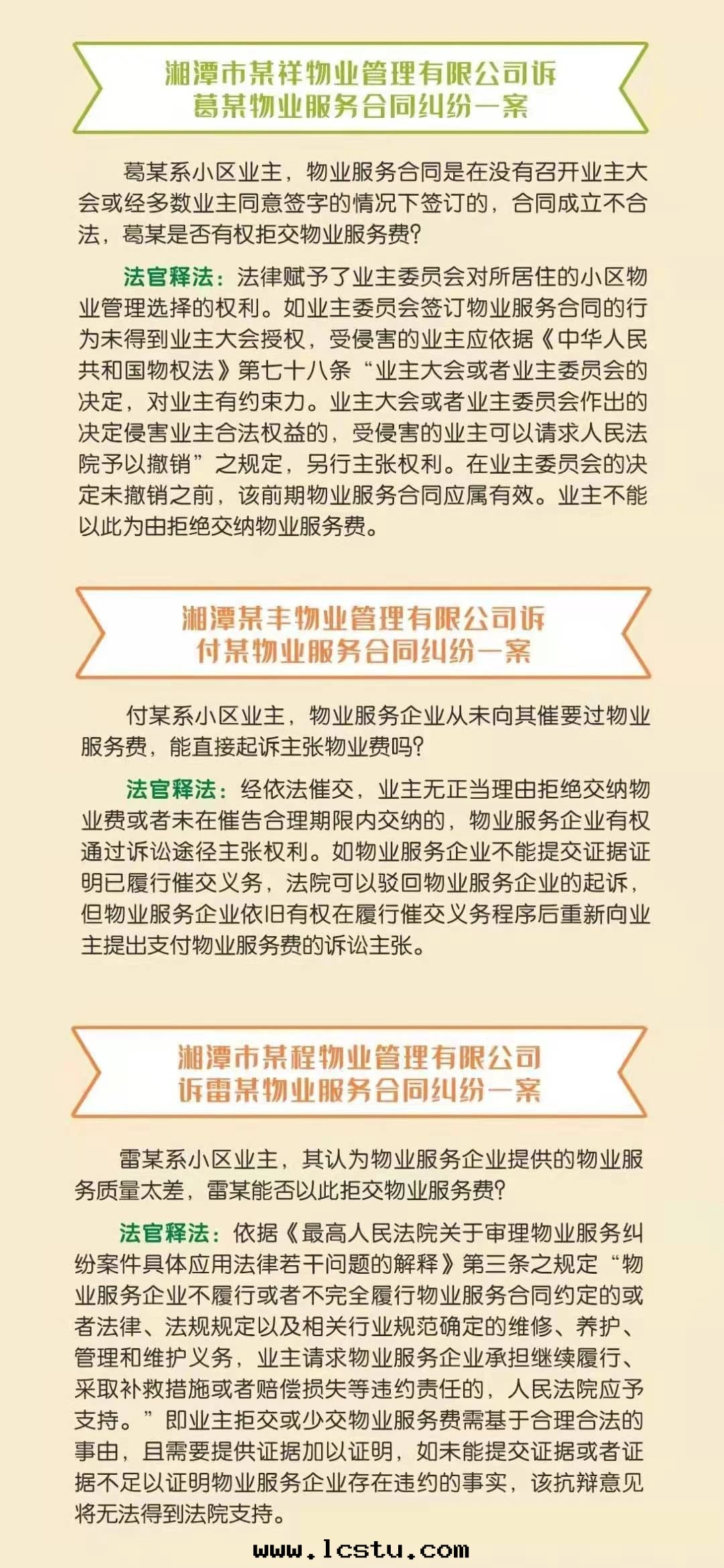 湘潭市某祥物业管理有限公司诉
葛某物业服务合同纠纷一案

葛某系小区业主，物业服务合同是在没有召开业主大会或经多数业主同意签字的情况下签订的，合同成立不合法，葛某是否有权拒交物业服务费？

法官释法：法律赋予了业主委员会对所居住的小区物业管理选择的权利。如业主委员会签订物业服务合同的行为未得到业主大会授权，受侵害的业主应依据《中华人民共和国物权法》第七十八条“业主大会或者业主委员会的决定，对业主有约束力。业主大会或者业主委员会作出的决定侵害业主合法权益的，受侵害的业主可以请求人民法院予以撤销”之规定，另行主张权利。在业主委员会的决定未撤销之前，该前期物业服务合同应属有效。业主不能以此为由拒绝交纳物业服务费。

湘潭某丰物业管理有限公司诉
付某物业服务合同纠纷一案

付某系小区业主，物业服务企业从未向其催要过物业服务费，能直接起诉主张物业费吗？

法官释法：经依法催交，业主无正当理由拒绝交纳物业费或者未在催告合理期限内交纳的，物业服务企业有权通过诉讼途径主张权利。如物业服务企业不能提交证据证明已履行催交义务，法院可以驳回物业服务企业的起诉，但物业服务企业依旧有权在履行催交义务程序后重新向业主提出支付物业服务费的诉讼主张。

湘潭市某程物业管理有限公司
诉雷某物业服务合同纠纷一案

雷某系小区业主，其认为物业服务企业提供的物业服务质量太差，雷某能否以此拒交物业服务费？

法官释法：依据《最高人民法院关于审理物业服务纠纷案件具体应用法律若干问题的解释》第三条之规定“物业服务企业不履行或者不完全履行物业服务合同约定的或者法律、法规规定以及相关行业规范确定的维修、养护、管理和维护义务，业主请求物业服务企业承担继续履行、采取补救措施或者赔偿损失等违约责任的，人民法院应予支持。”即业主拒交或少交物业服务费需基于合理合法的事由，且需要提供证据加以证明，如未能提交证据或者证据不足以证明物业服务企业存在违约的事实，该抗辩意见将无法得到法院支持。

www.lcstu.com